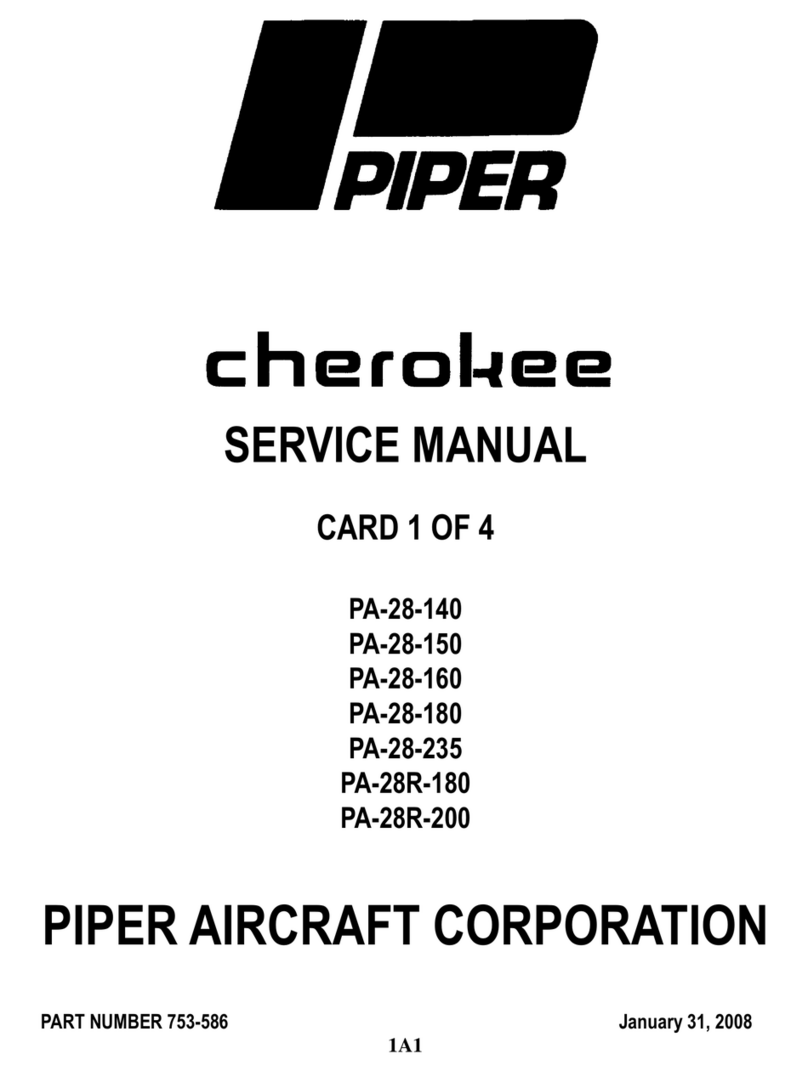 PIPER

cherokee
SERVICE MANUAL

CARD 1 OF 4

PA-28-140
PA-28-150
PA-28-160
PA-28-180
PA-28-235
PA-28R-180
PA-28R-200

PIPER AIRCRAFT CORPORATION

PART NUMBER 753-586

January 31, 2008

1A1